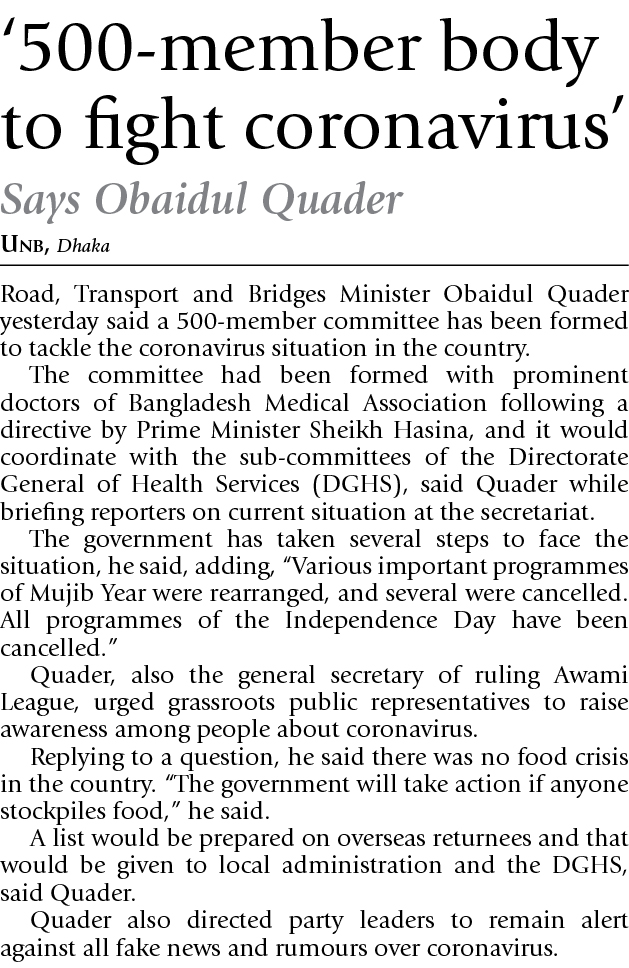 ‘500-member body to fight coronavirus’

Says Obaidul Quader

UNB, Dhaka

Road, Transport and Bridges Minister Obaidul Quader yesterday said a 500-member committee has been formed to tackle the coronavirus situation in the country.

The committee had been formed with prominent doctors of Bangladesh Medical Association following a directive by Prime Minister Sheikh Hasina, and it would coordinate with the sub-committees of the Directorate General of Health Services (DGHS), said Quader while briefing reporters on current situation at the secretariat.

The government has taken several steps to face the situation, he said, adding, “Various important programmes of Mujib Year were rearranged, and several were cancelled. All programmes of the Independence Day have been cancelled.”

Quader, also the general secretary of ruling Awami League, urged grassroots public representatives to raise awareness among people about coronavirus.

Replying to a question, he said there was no food crisis in the country. “The government will take action if anyone stockpiles food,” he said.

A list would be prepared on overseas returnees and that would be given to local administration and the DGHS, said Quader.

Quader also directed party leaders to remain alert against all fake news and rumours over coronavirus.